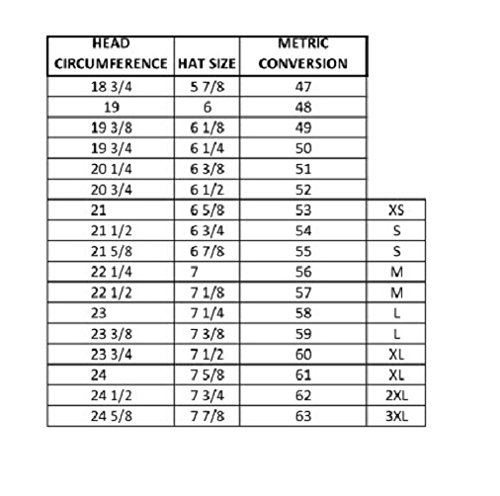 | HEAD CIRCUMFERENCE | HAT SIZE | METRIC CONVERSION | |
|---|---|---|---|
| 18 3/4 | 5 7/8 | 47 | |
| 19 | 6 | 48 | |
| 19 3/8 | 6 1/8 | 49 | |
| 19 3/4 | 6 1/4 | 50 | |
| 20 1/4 | 6 3/8 | 51 | |
| 20 3/4 | 6 1/2 | 52 | |
| 21 | 6 5/8 | 53 | XS |
| 21 1/2 | 6 3/4 | 54 | S |
| 21 5/8 | 6 7/8 | 55 | S |
| 22 1/4 | 7 | 56 | M |
| 22 1/2 | 7 1/8 | 57 | M |
| 23 | 7 1/4 | 58 | L |
| 23 3/8 | 7 3/8 | 59 | L |
| 23 3/4 | 7 1/2 | 60 | XL |
| 24 | 7 5/8 | 61 | XL |
| 24 1/2 | 7 3/4 | 62 | 2XL |
| 24 5/8 | 7 7/8 | 63 | 3XL |